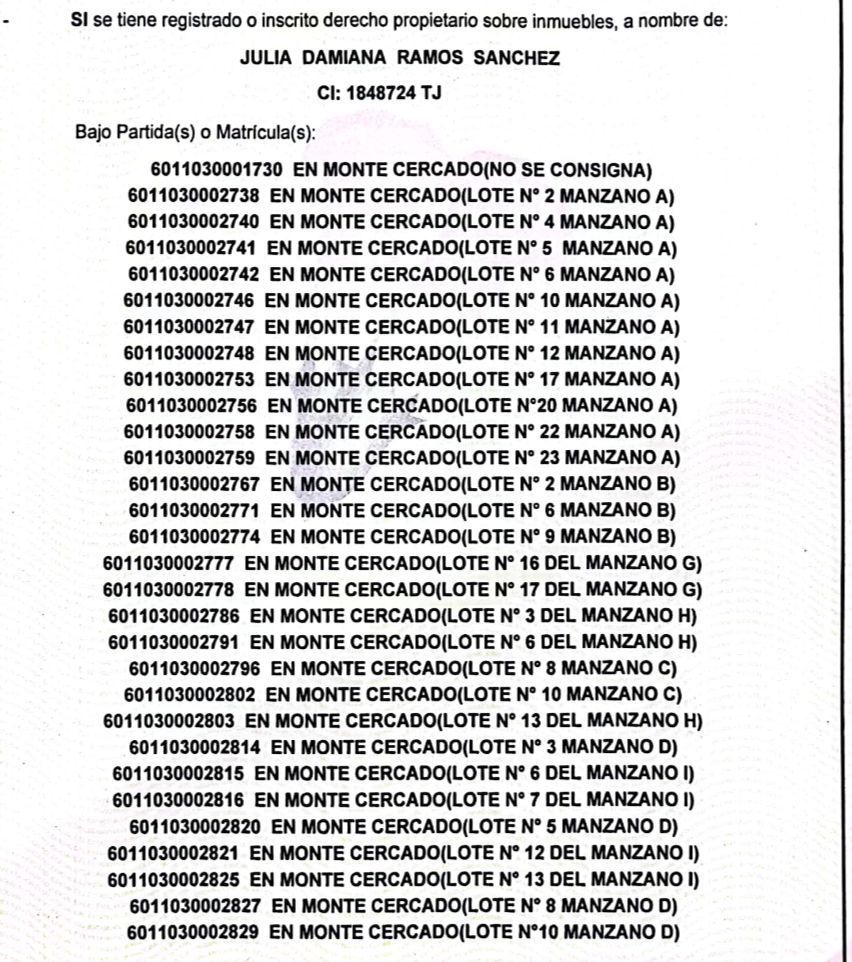 - SI se tiene registrado o inscrito derecho propietario sobre inmuebles, a nombre de:

JULIA DAMIANA RAMOS SANCHEZ

CI: 1848724 TJ

Bajo Partida(s) o Matrícula(s):

6011030001730 EN MONTE CERCADO(NO SE CONSIGNA)
6011030002738 EN MONTE CERCADO(LOTE N° 2 MANZANO A)
6011030002740 EN MONTE CERCADO(LOTE N° 4 MANZANO A)
6011030002741 EN MONTE CERCADO(LOTE N° 5 MANZANO A)
6011030002742 EN MONTE CERCADO(LOTE N° 6 MANZANO A)
6011030002746 EN MONTE CERCADO(LOTE N° 10 MANZANO A)
6011030002747 EN MONTE CERCADO(LOTE N° 11 MANZANO A)
6011030002748 EN MONTE CERCADO(LOTE N° 12 MANZANO A)
6011030002753 EN MONTE CERCADO(LOTE N° 17 MANZANO A)
6011030002756 EN MONTE CERCADO(LOTE N°20 MANZANO A)
6011030002758 EN MONTE CERCADO(LOTE N° 22 MANZANO A)
6011030002759 EN MONTE CERCADO(LOTE N° 23 MANZANO A)
6011030002767 EN MONTE CERCADO(LOTE N° 2 MANZANO B)
6011030002771 EN MONTE CERCADO(LOTE N° 6 MANZANO B)
6011030002774 EN MONTE CERCADO(LOTE N° 9 MANZANO B)
6011030002777 EN MONTE CERCADO(LOTE N° 16 DEL MANZANO G)
6011030002778 EN MONTE CERCADO(LOTE N° 17 DEL MANZANO G)
6011030002786 EN MONTE CERCADO(LOTE N° 3 DEL MANZANO H)
6011030002791 EN MONTE CERCADO(LOTE N° 6 DEL MANZANO H)
6011030002796 EN MONTE CERCADO(LOTE N° 8 MANZANO C)
6011030002802 EN MONTE CERCADO(LOTE N° 10 MANZANO C)
6011030002803 EN MONTE CERCADO(LOTE N° 13 DEL MANZANO H)
6011030002814 EN MONTE CERCADO(LOTE N° 3 MANZANO D)
6011030002815 EN MONTE CERCADO(LOTE N° 6 DEL MANZANO I)
6011030002816 EN MONTE CERCADO(LOTE N° 7 DEL MANZANO I)
6011030002820 EN MONTE CERCADO(LOTE N° 5 MANZANO D)
6011030002821 EN MONTE CERCADO(LOTE N° 12 DEL MANZANO I)
6011030002825 EN MONTE CERCADO(LOTE N° 13 DEL MANZANO I)
6011030002827 EN MONTE CERCADO(LOTE N° 8 MANZANO D)
6011030002829 EN MONTE CERCADO(LOTE N°10 MANZANO D)